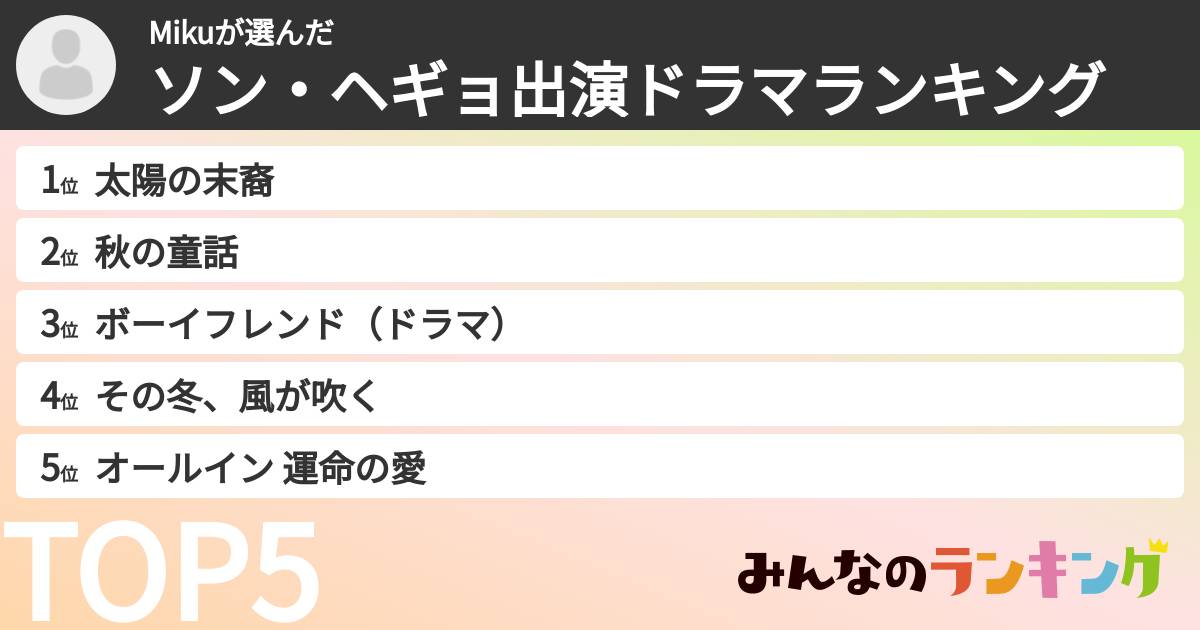 Mikuが選んだ
ソン・ヘギョ出演ドラマランキング

1位 太陽の末裔
2位 秋の童話
3位 ボーイフレンド（ドラマ）
4位 その冬、風が吹く
5位 オールイン 運命の愛

TOP5

みんなのランキング